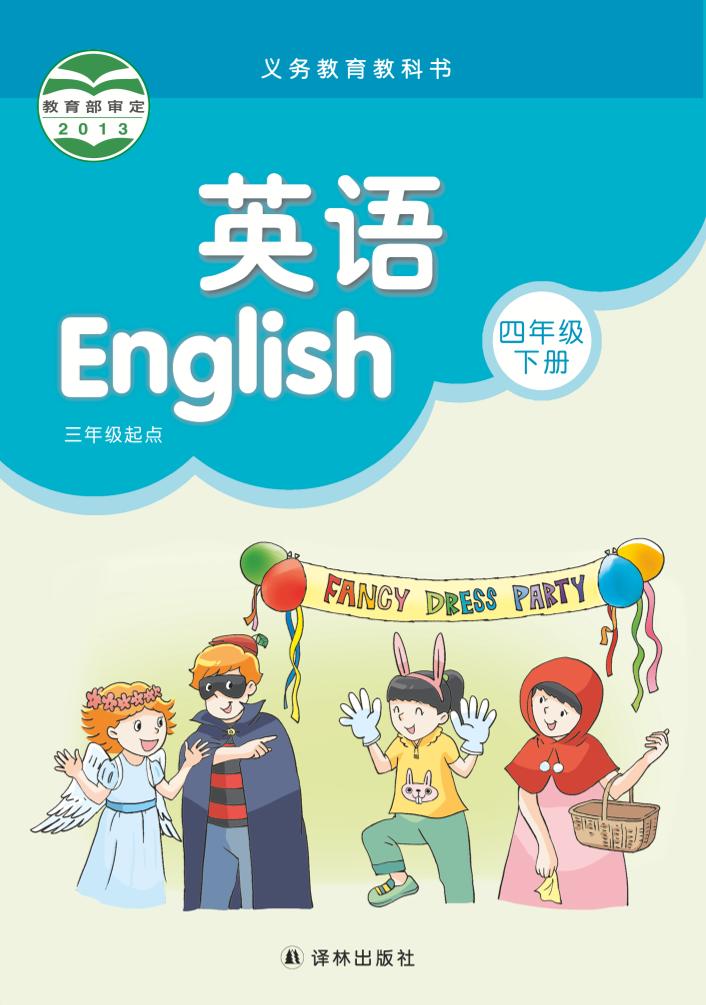 教育部审定
2013

义务教育教科书

英语
English

四年级
下册

三年级起点

FANCY DRESS PARTY

译林出版社